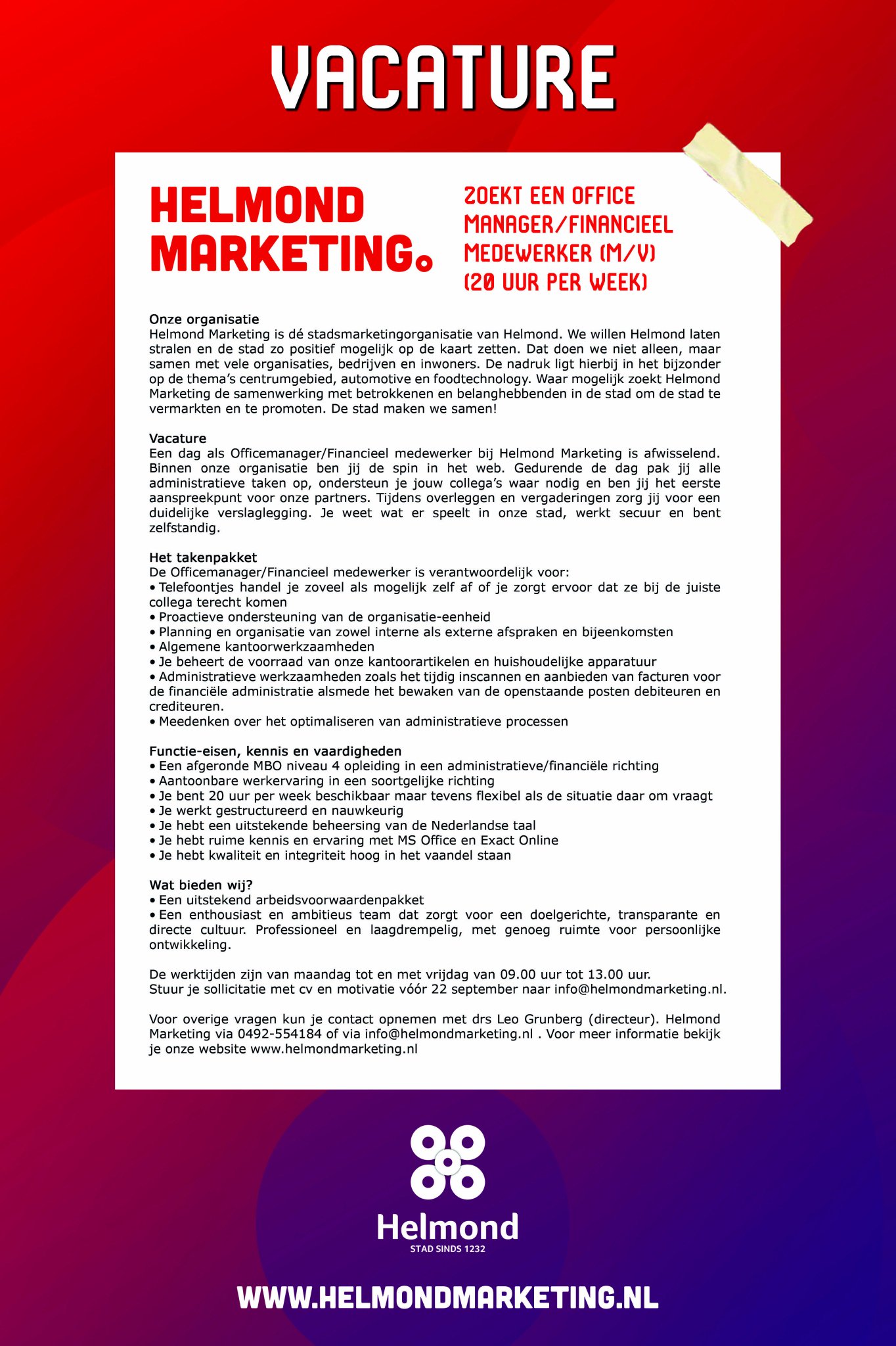 VACATURE

HELMOND MARKETING.

ZOEKT EEN OFFICE MANAGER/FINANCIEEL MEDEWERKER (M/V) (20 UUR PER WEEK)

Onze organisatie
Helmond Marketing is dé stadsmarketingorganisatie van Helmond. We willen Helmond laten stralen en de stad zo positief mogelijk op de kaart zetten. Dat doen we niet alleen, maar samen met vele organisaties, bedrijven en inwoners. De nadruk ligt hierbij in het bijzonder op de thema's centrumgebied, automotive en foodtechnology. Waar mogelijk zoekt Helmond Marketing de samenwerking met betrokkenen en belanghebbenden in de stad om de stad te vermarkten en te promoten. De stad maken we samen!

Vacature
Een dag als Officemanager/Financieel medewerker bij Helmond Marketing is afwisselend. Binnen onze organisatie ben jij de spin in het web. Gedurende de dag pak jij alle administratieve taken op, ondersteun je jouw collega's waar nodig en ben jij het eerste aanspreekpunt voor onze partners. Tijdens overleggen en vergaderingen zorg jij voor een duidelijke verslaglegging. Je weet wat er speelt in onze stad, werkt secuur en bent zelfstandig.

Het takenpakket
De Officemanager/Financieel medewerker is verantwoordelijk voor:
• Telefoontjes handel je zoveel als mogelijk zelf af of je zorgt ervoor dat ze bij de juiste collega terecht komen
• Proactieve ondersteuning van de organisatie-eenheid
• Planning en organisatie van zowel interne als externe afspraken en bijeenkomsten
• Algemene kantoorwerkzaamheden
• Je beheert de voorraad van onze kantoorartikelen en huishoudelijke apparatuur
• Administratieve werkzaamheden zoals het tijdig inscannen en aanbieden van facturen voor de financiële administratie alsmede het bewaken van de openstaande posten debiteuren en crediteuren.
• Meedenken over het optimaliseren van administratieve processen

Functie-eisen, kennis en vaardigheden
• Een afgeronde MBO niveau 4 opleiding in een administratieve/financiële richting
• Aantoonbare werkervaring in een soortgelijke richting
• Je bent 20 uur per week beschikbaar maar tevens flexibel als de situatie daar om vraagt
• Je werkt gestructureerd en nauwkeurig
• Je hebt een uitstekende beheersing van de Nederlandse taal
• Je hebt ruime kennis en ervaring met MS Office en Exact Online
• Je hebt kwaliteit en integriteit hoog in het vaandel staan

Wat bieden wij?
• Een uitstekend arbeidsvoorwaardenpakket
• Een enthousiast en ambitieus team dat zorgt voor een doelgerichte, transparante en directe cultuur. Professioneel en laagdrempelig, met genoeg ruimte voor persoonlijke ontwikkeling.

De werktijden zijn van maandag tot en met vrijdag van 09.00 uur tot 13.00 uur.
Stuur je sollicitatie met cv en motivatie vóór 22 september naar info@helmondmarketing.nl.

Voor overige vragen kun je contact opnemen met drs Leo Grunberg (directeur). Helmond Marketing via 0492-554184 of via info@helmondmarketing.nl . Voor meer informatie bekijk je onze website www.helmondmarketing.nl

Helmond
STAD SINDS 1232

WWW.HELMONDMARKETING.NL